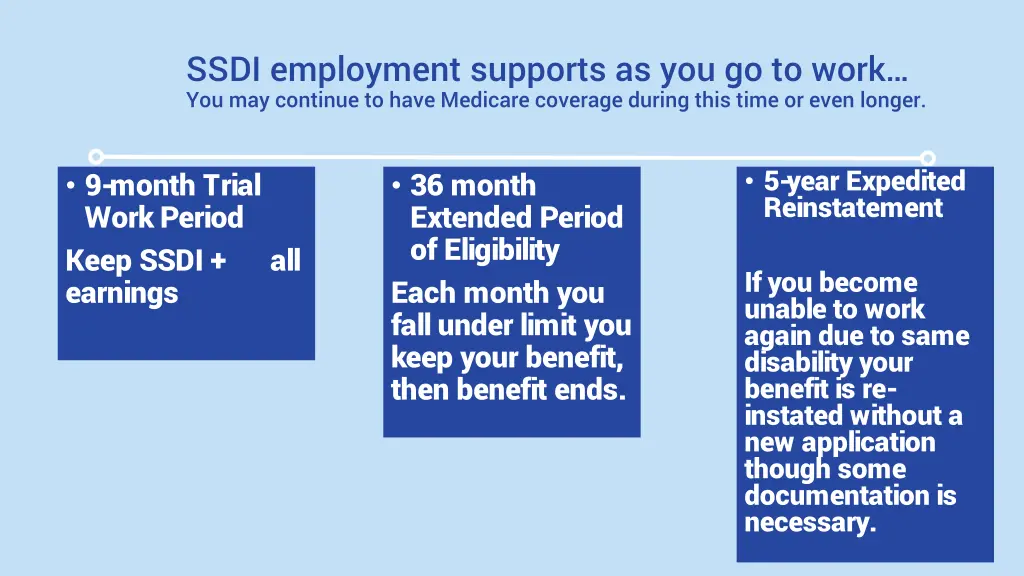 SSDI employment supports as you go to work…
You may continue to have Medicare coverage during this time or even longer.

• 9-month Trial Work Period

Keep SSDI + all earnings

• 36 month Extended Period of Eligibility

Each month you fall under limit you keep your benefit, then benefit ends.

• 5-year Expedited Reinstatement

If you become unable to work again due to same disability your benefit is re-instated without a new application though some documentation is necessary.